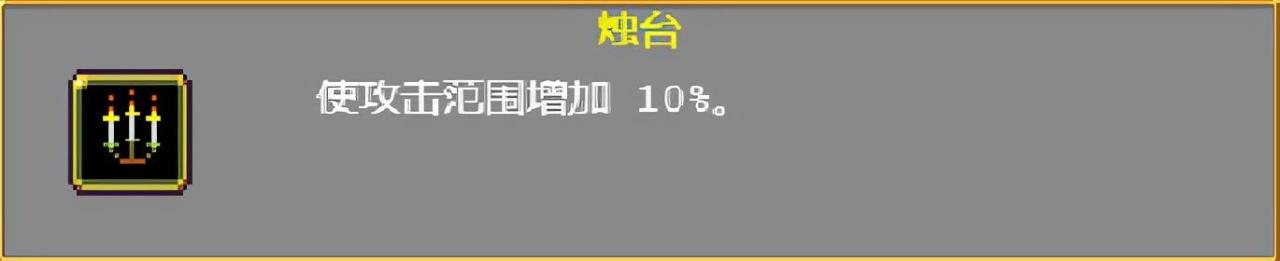 烛台

使攻击范围增加 10%。